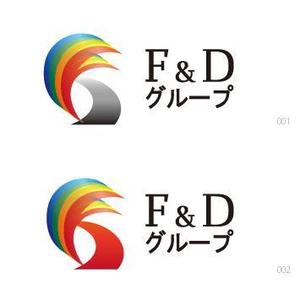 F & D
グループ

001

F & D
グループ

002